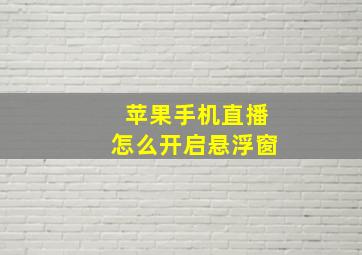 苹果手机直播
怎么开启悬浮窗